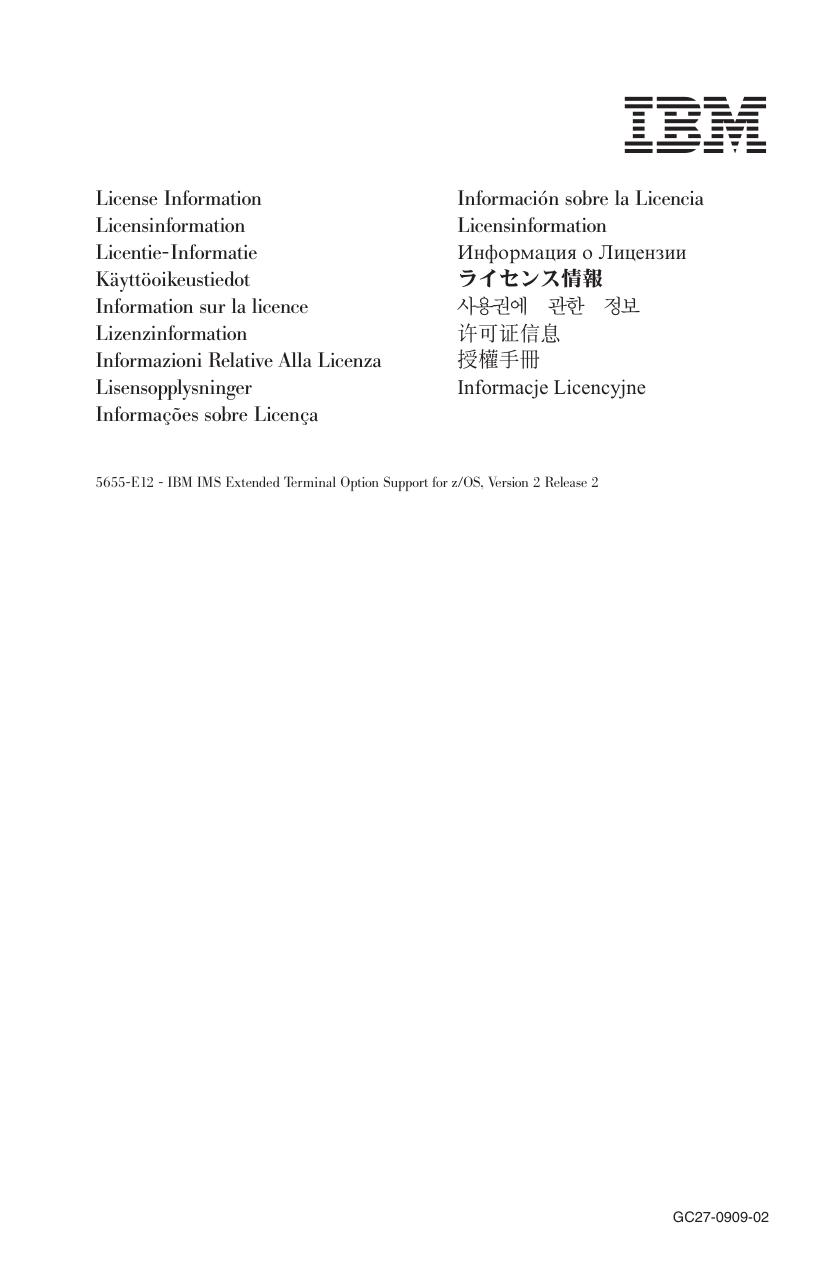 IBM

License Information
Licensinformation
Licentie-Informatie
Käyttöoikeustiedot
Information sur la licence
Lizenzinformation
Informazioni Relative Alla Licenza
Lisensopplysninger
Informações sobre Licença

Información sobre la Licencia
Licensinformation
Информация о Лицензии
ライセンス情報
사용권에 관한 정보
许可证信息
授權手冊
Informacje Licencyjne

5655-E12 - IBM IMS Extended Terminal Option Support for z/OS, Version 2 Release 2

GC27-0909-02